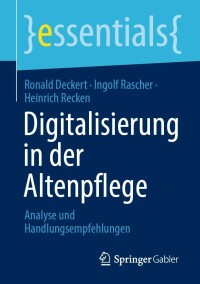 }essentials{

Ronald Deckert · Ingolf Rascher · Heinrich Recken

Digitalisierung in der Altenpflege

Analyse und Handlungsempfehlungen

Springer Gabler